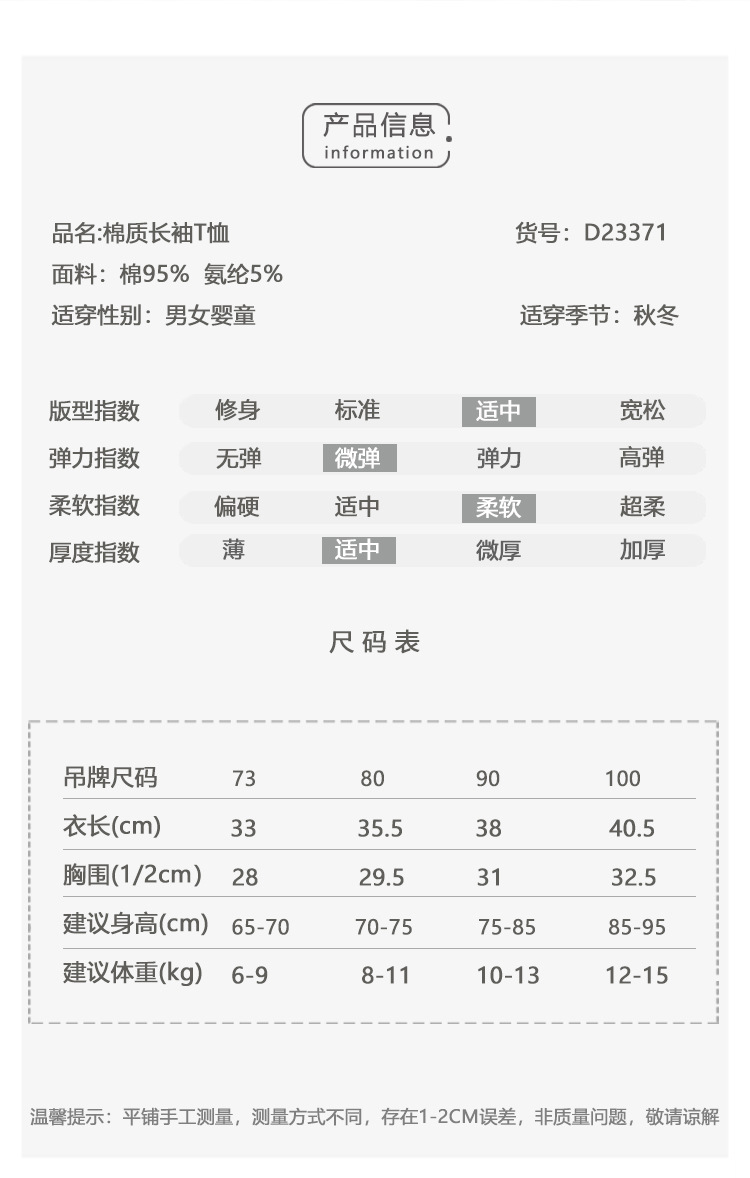 产品信息
information

品名:棉质长袖T恤 货号：D23371
面料：棉95% 氨纶5%
适穿性别：男女婴童 适穿季节：秋冬

版型指数 修身 标准 适中 宽松
弹力指数 无弹 微弹 弹力 高弹
柔软指数 偏硬 适中 柔软 超柔
厚度指数 薄 适中 微厚 加厚

尺码表

| 吊牌尺码 | 73 | 80 | 90 | 100 |
|---|---|---|---|---|
| 衣长(cm) | 33 | 35.5 | 38 | 40.5 |
| 胸围(1/2cm) | 28 | 29.5 | 31 | 32.5 |
| 建议身高(cm) | 65-70 | 70-75 | 75-85 | 85-95 |
| 建议体重(kg) | 6-9 | 8-11 | 10-13 | 12-15 |

温馨提示：平铺手工测量，测量方式不同，存在1-2CM误差，非质量问题，敬请谅解